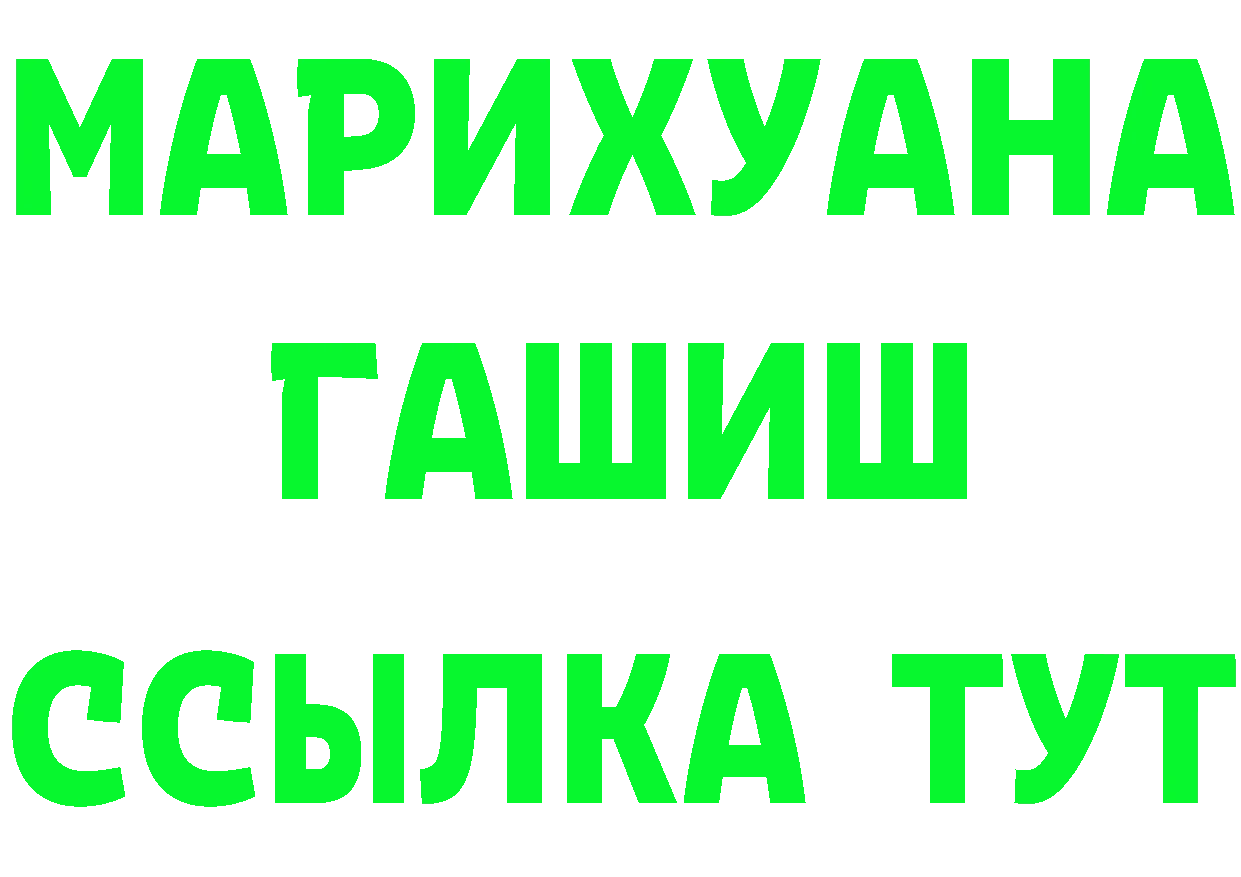 МАРИХУАНА
ГАШИШ
ССЫЛКА ТУТ